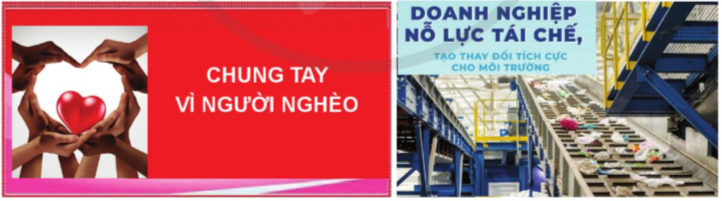 CHUNG TAY
VÌ NGƯỜI NGHÈO

DOANH NGHIỆP
NỖ LỰC TÁI CHẾ,
TẠO THAY ĐỔI TÍCH CỰC
CHO MÔI TRƯỜNG